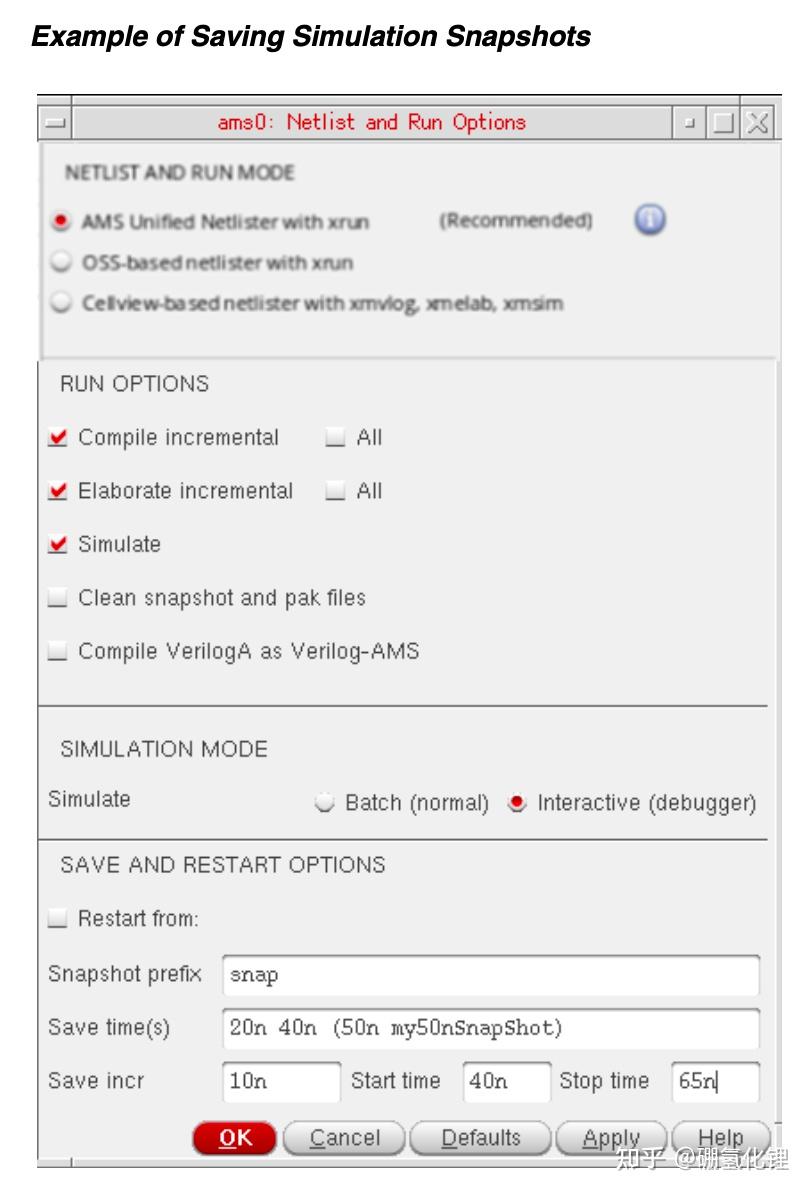 Example of Saving Simulation Snapshots

ams0: Netlist and Run Options

NETLIST AND RUN MODE

AMS Unified Netlister with xrun (Recommended)

OSS-based netlister with xrun

Cellview-based netlister with xmvlog, xmelab, xmsim

RUN OPTIONS

Compile incremental All

Elaborate incremental All

Simulate

Clean snapshot and pak files

Compile VerilogA as Verilog-AMS

SIMULATION MODE

Simulate Batch (normal) Interactive (debugger)

SAVE AND RESTART OPTIONS

Restart from:

Snapshot prefix snap

Save time(s) 20n 40n (50n my50nSnapShot)

Save incr 10n Start time 40n Stop time 65n

OK Cancel Defaults Apply Help

知乎 @硼氢化锂